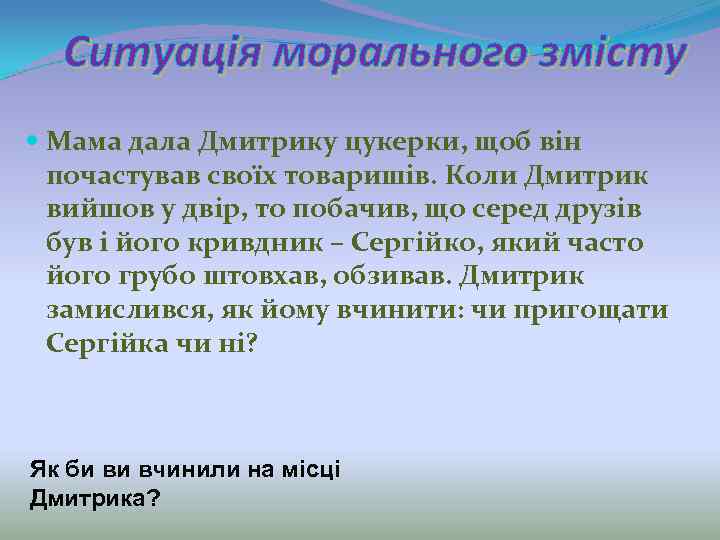 Ситуація морального змісту

Мама дала Дмитрику цукерки, щоб він почастував своїх товаришів. Коли Дмитрик вийшов у двір, то побачив, що серед друзів був і його кривдник – Сергійко, який часто його грубо штовхав, обзивав. Дмитрик замислився, як йому вчинити: чи пригощати Сергійка чи ні?

Як би ви вчинили на місці Дмитрика?